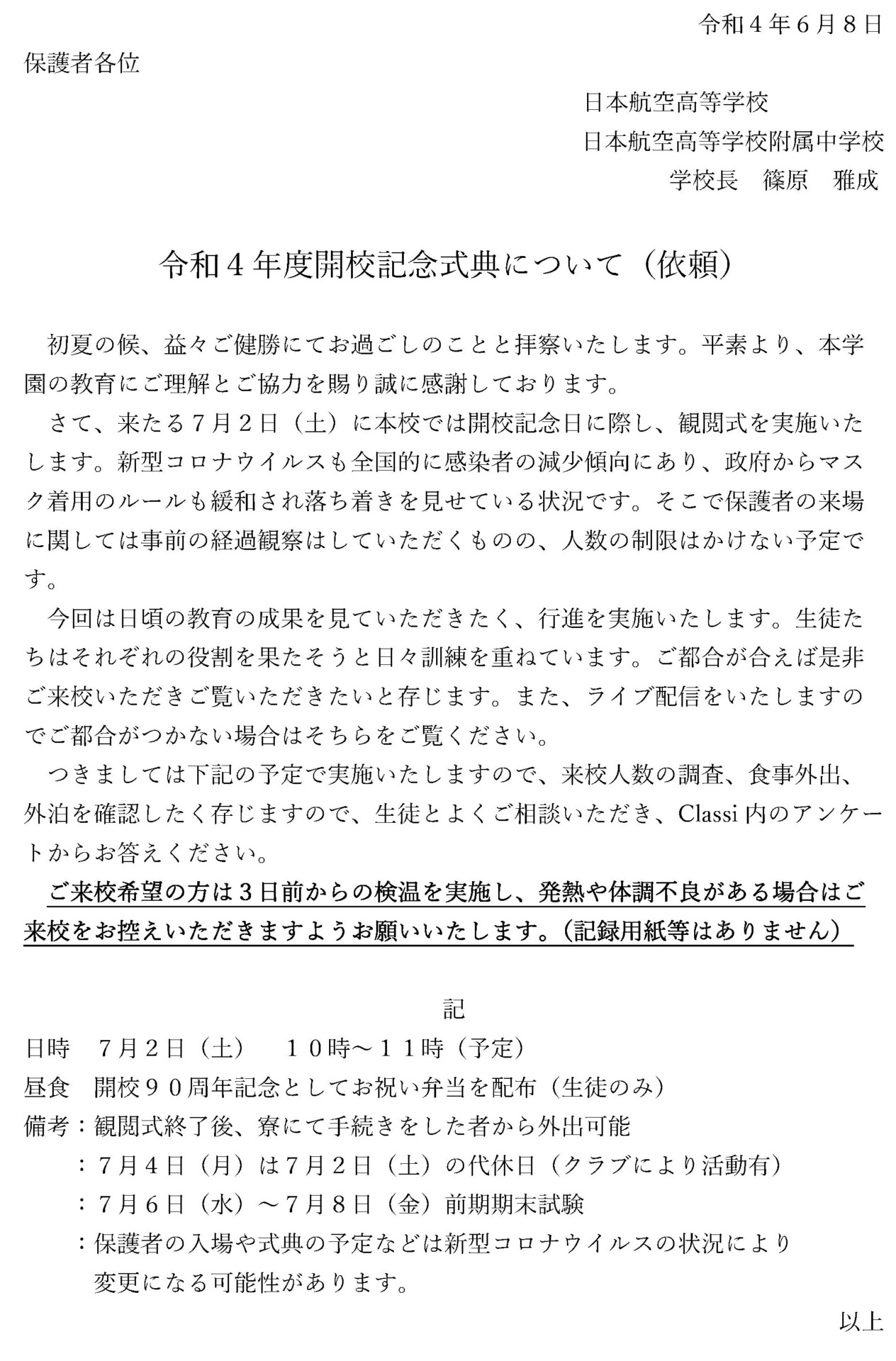 令和４年６月８日

保護者各位

日本航空高等学校
日本航空高等学校附属中学校
学校長　篠原　雅成

令和４年度開校記念式典について（依頼）

初夏の候、益々ご健勝にてお過ごしのことと拝察いたします。平素より、本学園の教育にご理解とご協力を賜り誠に感謝しております。

さて、来たる７月２日（土）に本校では開校記念日に際し、観閲式を実施いたします。新型コロナウイルスも全国的に感染者の減少傾向にあり、政府からマスク着用のルールも緩和され落ち着きを見せている状況です。そこで保護者の来場に関しては事前の経過観察はしていただくものの、人数の制限はかけない予定です。

今回は日頃の教育の成果を見ていただきたく、行進を実施いたします。生徒たちはそれぞれの役割を果たそうと日々訓練を重ねています。ご都合が合えば是非ご来校いただきご覧いただきたいと存じます。また、ライブ配信をいたしますのでご都合がつかない場合はそちらをご覧ください。

つきましては下記の予定で実施いたしますので、来校人数の調査、食事外出、外泊を確認したく存じますので、生徒とよくご相談いただき、Classi 内のアンケートからお答えください。

ご来校希望の方は３日前からの検温を実施し、発熱や体調不良がある場合はご来校をお控えいただきますようお願いいたします。（記録用紙等はありません）

記

日時　７月２日（土）　１０時～１１時（予定）
昼食　開校９０周年記念としてお祝い弁当を配布（生徒のみ）
備考：観閲式終了後、寮にて手続きをした者から外出可能
：７月４日（月）は７月２日（土）の代休日（クラブにより活動有）
：７月６日（水）～７月８日（金）前期期末試験
：保護者の入場や式典の予定などは新型コロナウイルスの状況により変更になる可能性があります。

以上